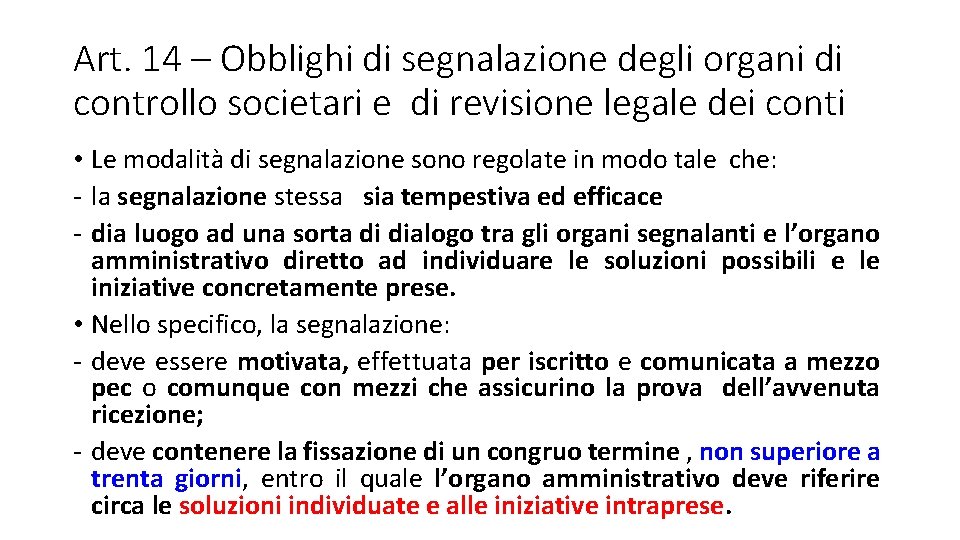 Art. 14 – Obblighi di segnalazione degli organi di controllo societari e di revisione legale dei conti

• Le modalità di segnalazione sono regolate in modo tale che:
- la segnalazione stessa sia tempestiva ed efficace
- dia luogo ad una sorta di dialogo tra gli organi segnalanti e l'organo amministrativo diretto ad individuare le soluzioni possibili e le iniziative concretamente prese.
• Nello specifico, la segnalazione:
- deve essere motivata, effettuata per iscritto e comunicata a mezzo pec o comunque con mezzi che assicurino la prova dell'avvenuta ricezione;
- deve contenere la fissazione di un congruo termine , non superiore a trenta giorni, entro il quale l'organo amministrativo deve riferire circa le soluzioni individuate e alle iniziative intraprese.